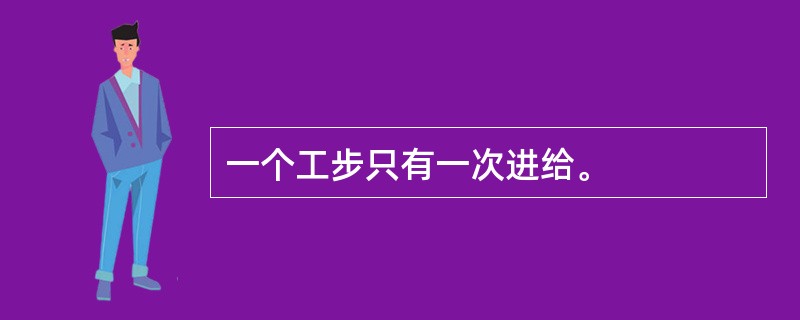 一个工步只有一次进给。